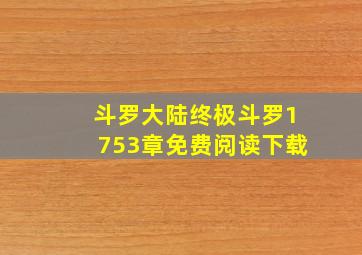 斗罗大陆终极斗罗1753章免费阅读下载